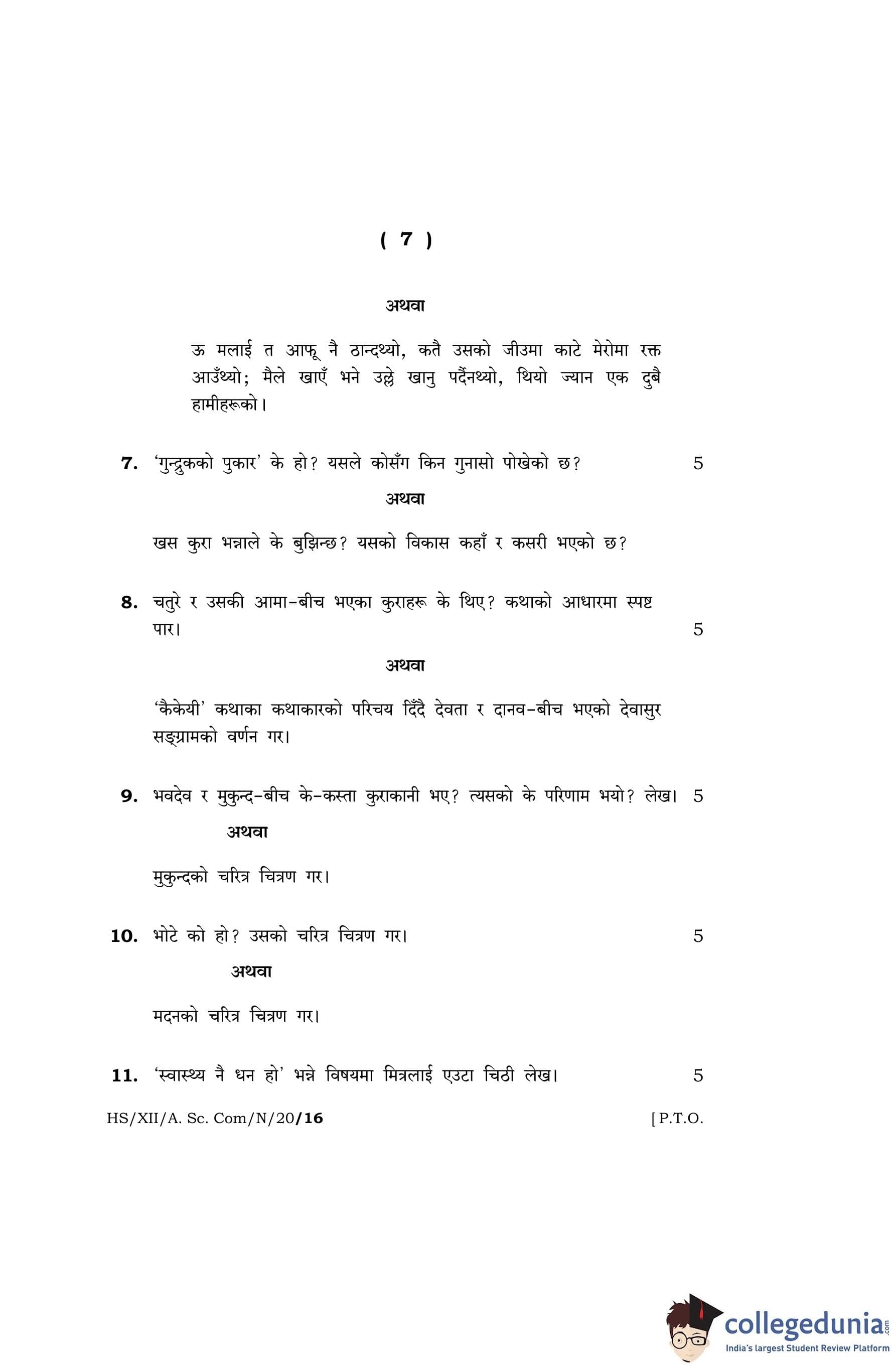 ( 7 )

अथवा

ऊ मलाई त आफू नै ठान्दथ्यो, कतै उसको जीउमा काटे मेरोमा रक्त आउँथ्यो; मैले खाएँ भने उल्ले खानु पर्दैनथ्यो, थियो ज्यान एक दुबै हामीहरूको।

7. 'गुन्द्रुकको पुकार' के हो? यसले कोसँग किन गुनासो पोखेको छ? 5

अथवा

खस कुरा भन्नाले के बुझिन्छ? यसको विकास कहाँ र कसरी भएको छ?

8. चतुरे र उसकी आमा-बीच भएका कुराहरू के थिए? कथाको आधारमा स्पष्ट पार। 5

अथवा

'कैकेयी' कथाका कथाकारको परिचय दिँदै देवता र दानव-बीच भएको देवासुर सङ्ग्रामको वर्णन गर।

9. भवदेव र मुकुन्द-बीच के-कस्ता कुराकानी भए? त्यसको के परिणाम भयो? लेख। 5

अथवा

मुकुन्दको चरित्र चित्रण गर।

10. भोटे को हो? उसको चरित्र चित्रण गर। 5

अथवा

मदनको चरित्र चित्रण गर।

11. 'स्वास्थ्य नै धन हो' भन्ने विषयमा मित्रलाई एउटा चिठी लेख। 5

HS/XII/A. Sc. Com/N/20/16 [ P.T.O.

collegedunia.com
India's largest Student Review Platform